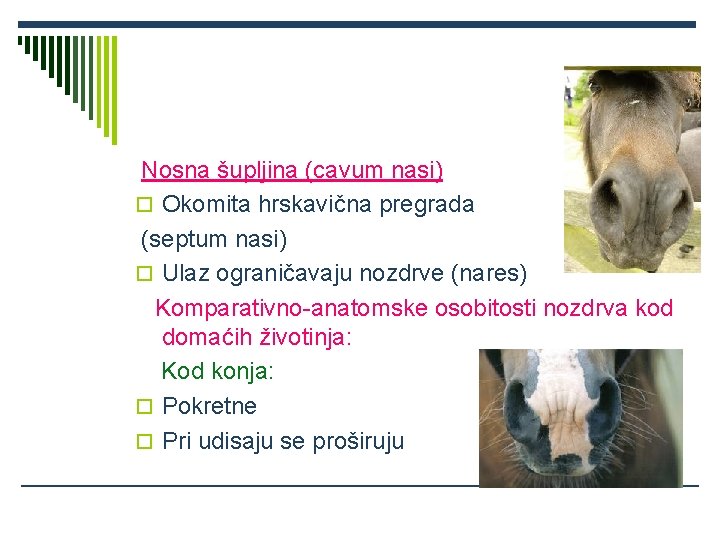 Nosna šupljina (cavum nasi)

Okomita hrskavična pregrada (septum nasi)

Ulaz ograničavaju nozdrve (nares)

Komparativno-anatomske osobitosti nozdrva kod domaćih životinja:

Kod konja:

Pokretne

Pri udisaju se proširuju